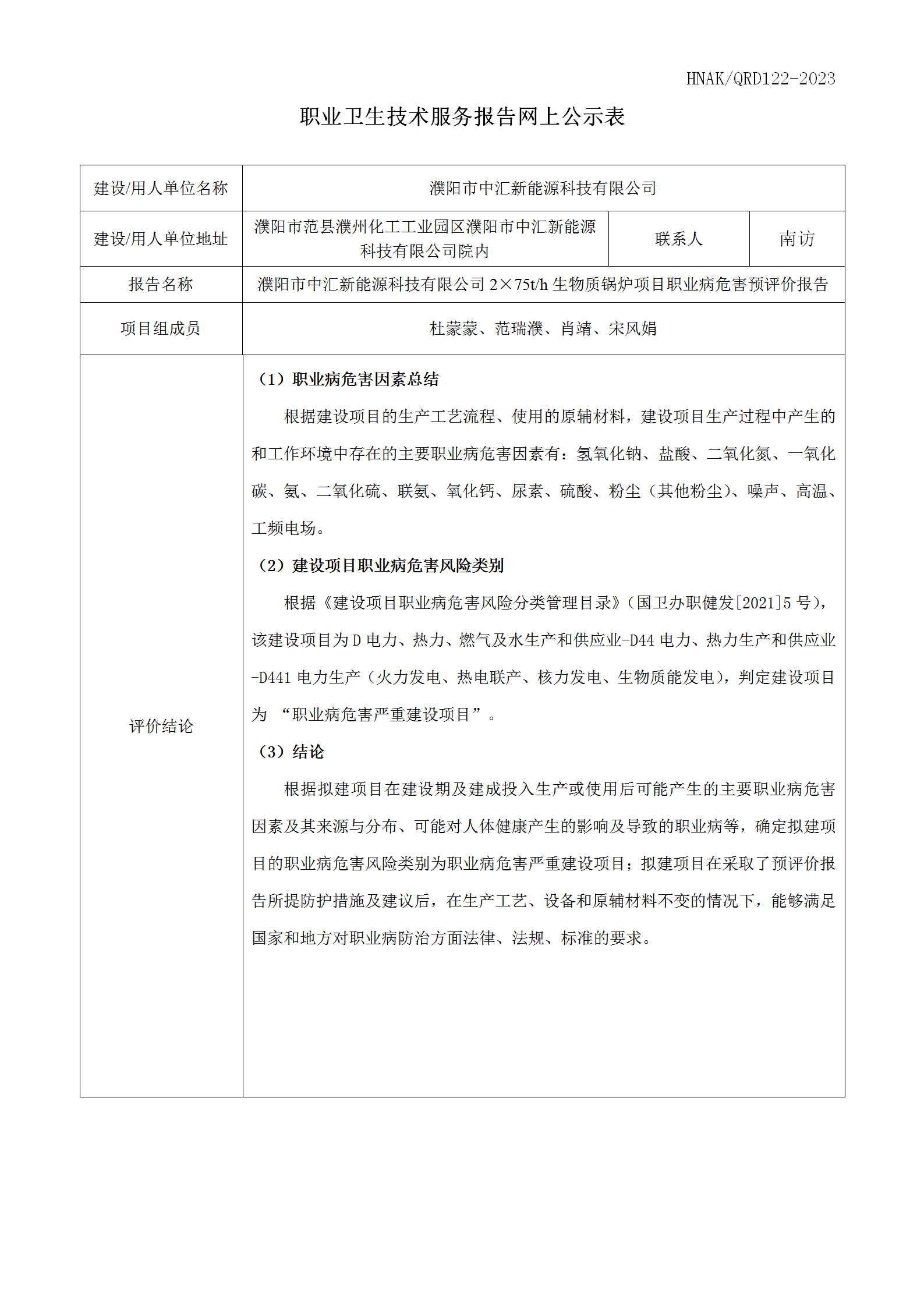 HNAK/QRD122-2023

职业卫生技术服务报告网上公示表

| 建设/用人单位名称 | 濮阳市中汇新能源科技有限公司 | | |
|---|---|---|---|
| 建设/用人单位地址 | 濮阳市范县濮州化工工业园区濮阳市中汇新能源科技有限公司院内 | 联系人 | 南访 |
| 报告名称 | 濮阳市中汇新能源科技有限公司 2×75t/h 生物质锅炉项目职业病危害预评价报告 | | |
| 项目组成员 | 杜蒙蒙、范瑞濮、肖靖、宋风娟 | | |
| 评价结论 | （1）职业病危害因素总结<br>根据建设项目的生产工艺流程、使用的原辅材料，建设项目生产过程中产生的和工作环境中存在的主要职业病危害因素有：氢氧化钠、盐酸、二氧化氮、一氧化碳、氨、二氧化硫、联氨、氧化钙、尿素、硫酸、粉尘（其他粉尘）、噪声、高温、工频电场。<br>（2）建设项目职业病危害风险类别<br>根据《建设项目职业病危害风险分类管理目录》（国卫办职健发[2021]5 号），该建设项目为 D 电力、热力、燃气及水生产和供应业-D44 电力、热力生产和供应业-D441 电力生产（火力发电、热电联产、核力发电、生物质能发电），判定建设项目为 “职业病危害严重建设项目”。<br>（3）结论<br>根据拟建项目在建设期及建成投入生产或使用后可能产生的主要职业病危害因素及其来源与分布、可能对人体健康产生的影响及导致的职业病等，确定拟建项目的职业病危害风险类别为职业病危害严重建设项目；拟建项目在采取了预评价报告所提防护措施及建议后，在生产工艺、设备和原辅材料不变的情况下，能够满足国家和地方对职业病防治方面法律、法规、标准的要求。 | | |